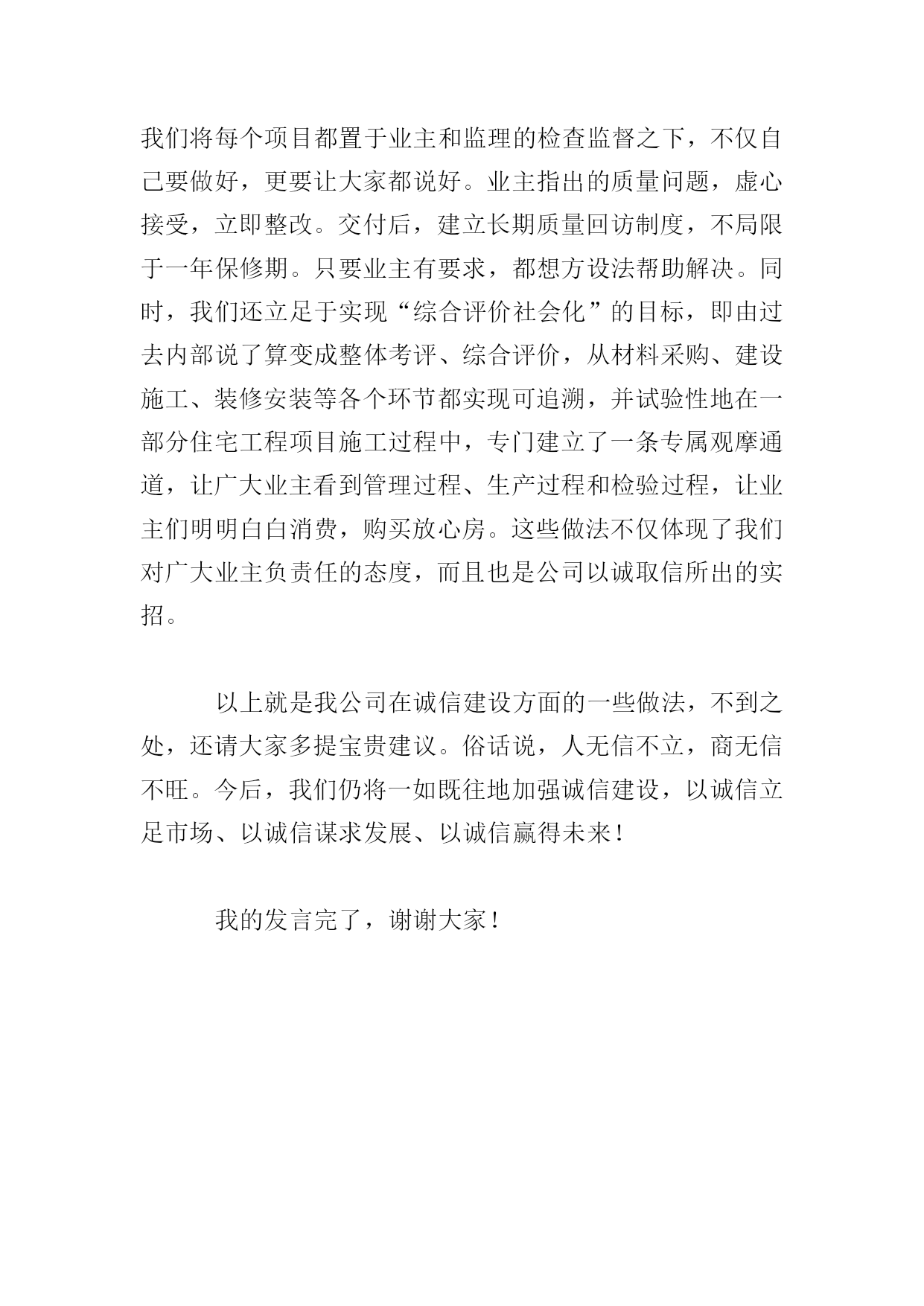 我们将每个项目都置于业主和监理的检查监督之下，不仅自己要做好，更要让大家都说好。业主指出的质量问题，虚心接受，立即整改。交付后，建立长期质量回访制度，不局限于一年保修期。只要业主有要求，都想方设法帮助解决。同时，我们还立足于实现“综合评价社会化”的目标，即由过去内部说了算变成整体考评、综合评价，从材料采购、建设施工、装修安装等各个环节都实现可追溯，并试验性地在一部分住宅工程项目施工过程中，专门建立了一条专属观摩通道，让广大业主看到管理过程、生产过程和检验过程，让业主们明明白白消费，购买放心房。这些做法不仅体现了我们对广大业主负责任的态度，而且也是公司以诚取信所出的实招。

以上就是我公司在诚信建设方面的一些做法，不到之处，还请大家多提宝贵建议。俗话说，人无信不立，商无信不旺。今后，我们仍将一如既往地加强诚信建设，以诚信立足市场、以诚信谋求发展、以诚信赢得未来！

我的发言完了，谢谢大家！